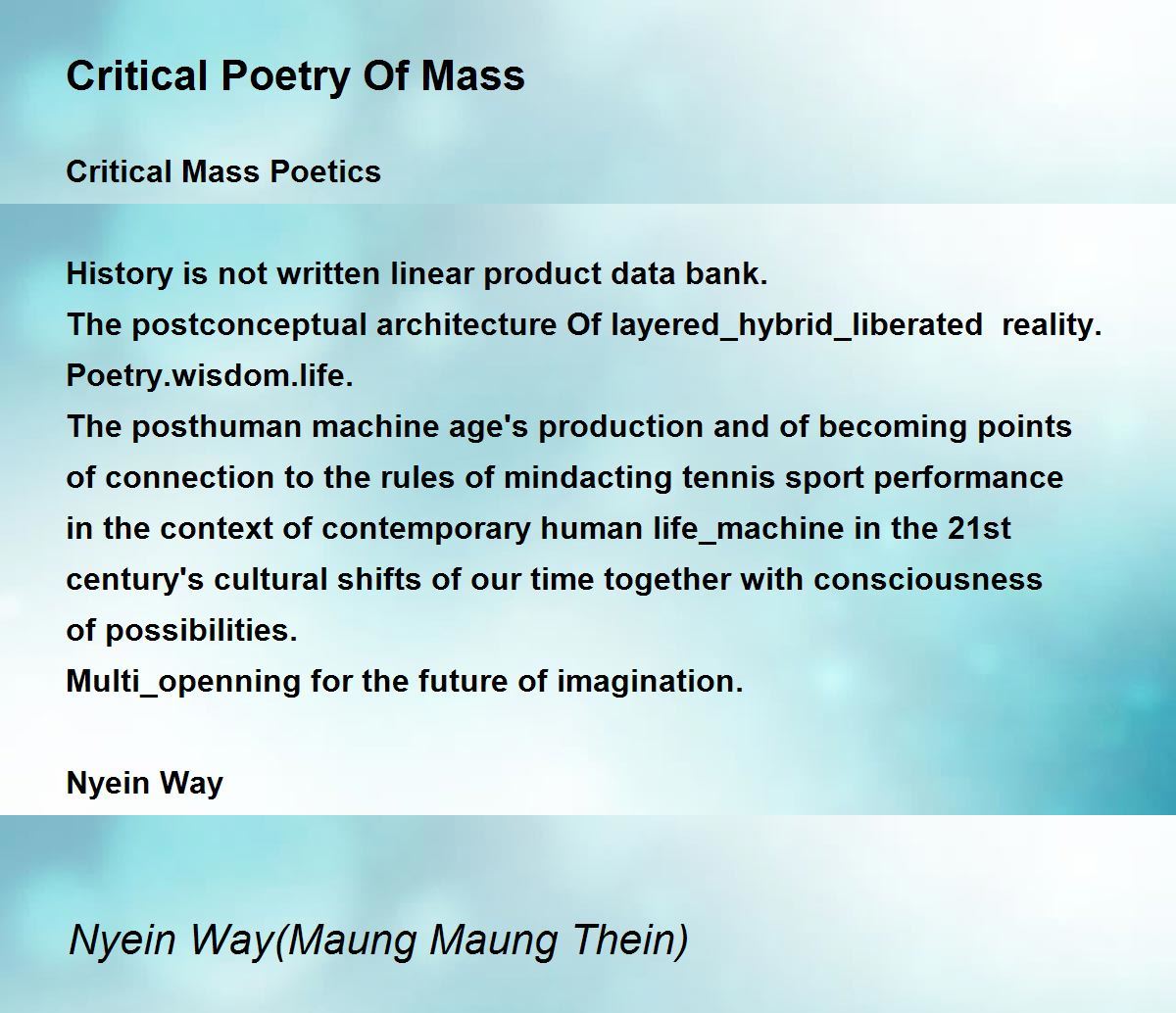 Critical Poetry Of Mass

Critical Mass Poetics

History is not written linear product data bank.
The postconceptual architecture Of layered_hybrid_liberated reality.
Poetry.wisdom.life.
The posthuman machine age's production and of becoming points
of connection to the rules of mindacting tennis sport performance
in the context of contemporary human life_machine in the 21st
century's cultural shifts of our time together with consciousness
of possibilities.
Multi_openning for the future of imagination.

Nyein Way

Nyein Way(Maung Maung Thein)